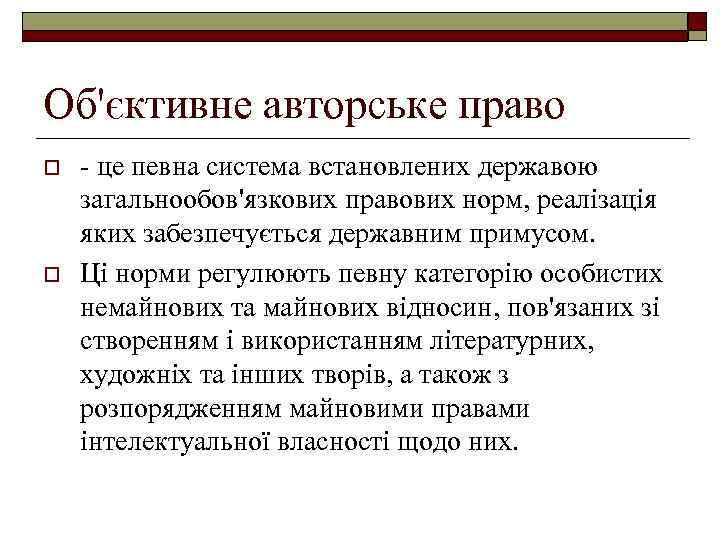 Об'єктивне авторське право

- це певна система встановлених державою загальнообов'язкових правових норм, реалізація яких забезпечується державним примусом.

Ці норми регулюють певну категорію особистих немайнових та майнових відносин, пов'язаних зі створенням і використанням літературних, художніх та інших творів, а також з розпорядженням майновими правами інтелектуальної власності щодо них.